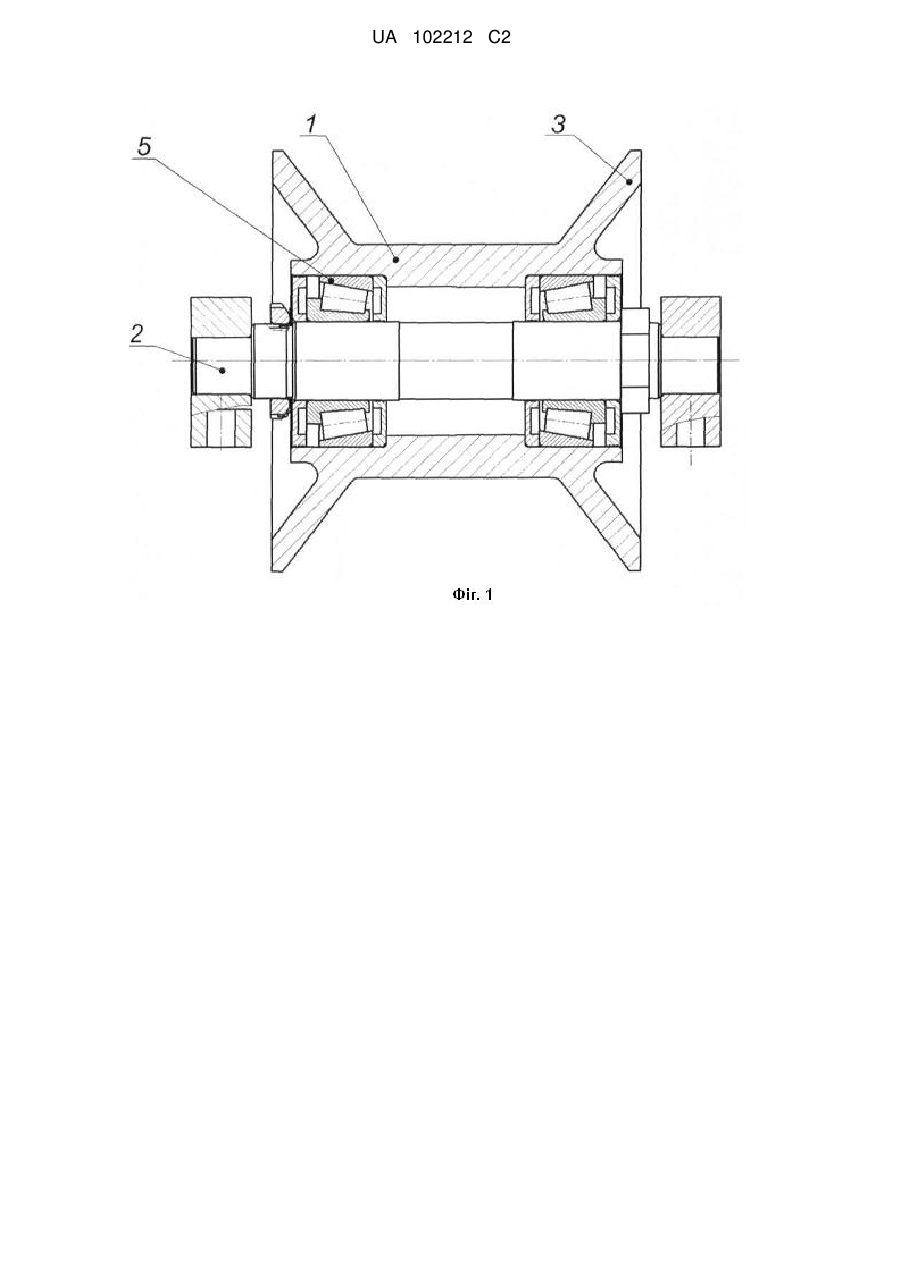 UA 102212 C2

1
3
5
2

Фіг. 1